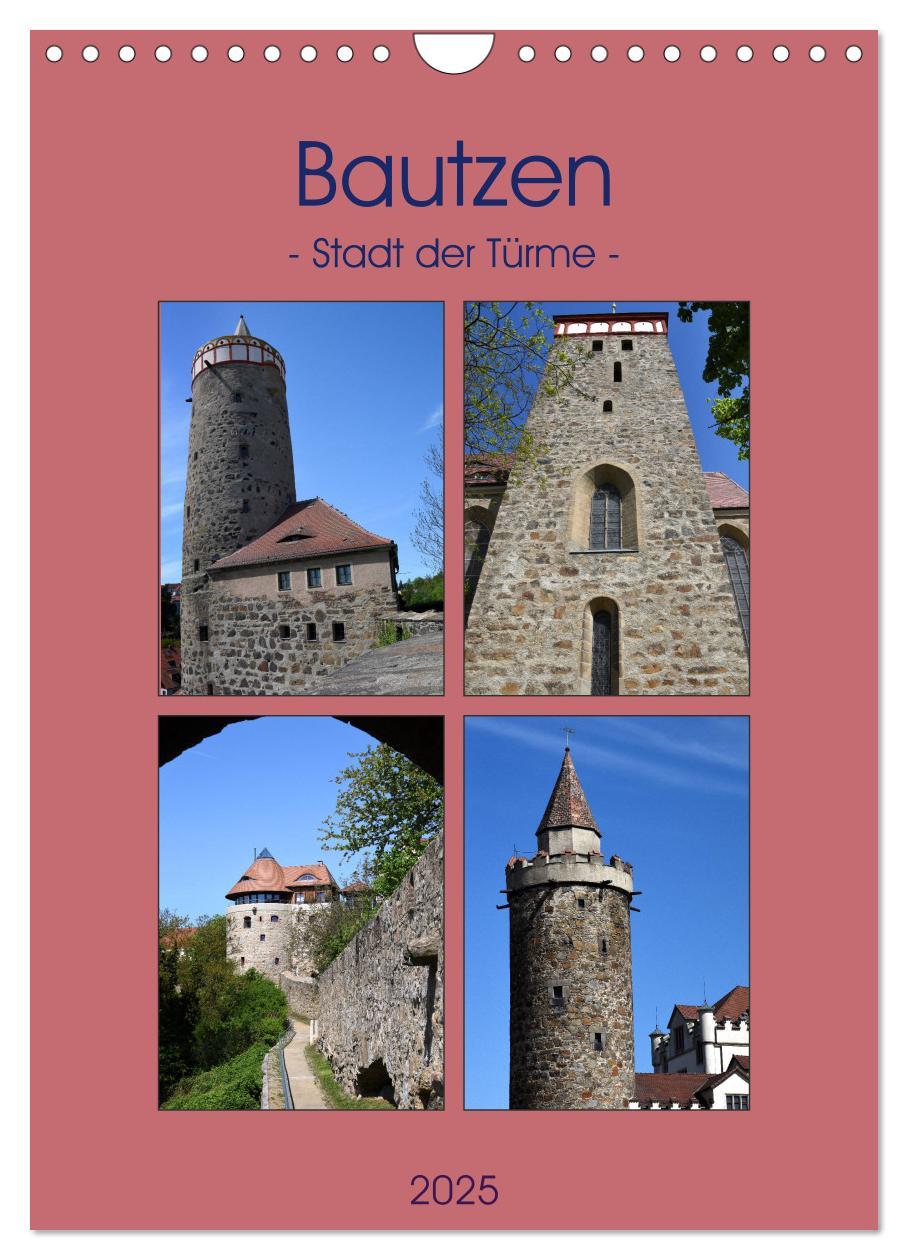 Bautzen

- Stadt der Türme -

2025